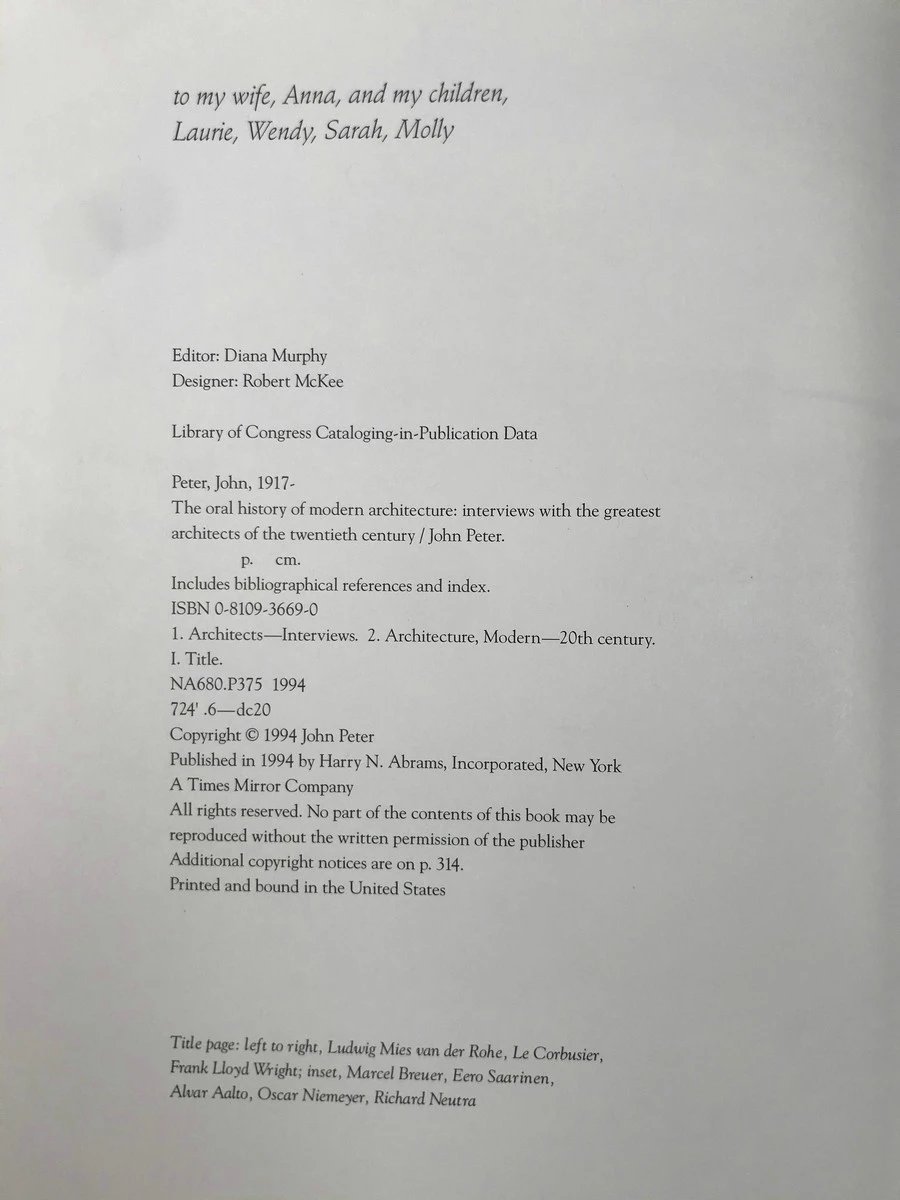 to my wife, Anna, and my children,
Laurie, Wendy, Sarah, Molly

Editor: Diana Murphy
Designer: Robert McKee

Library of Congress Cataloging-in-Publication Data

Peter, John, 1917-
The oral history of modern architecture: interviews with the greatest architects of the twentieth century / John Peter.
p. cm.
Includes bibliographical references and index.
ISBN 0-8109-3669-0
1. Architects—Interviews. 2. Architecture, Modern—20th century.
I. Title.
NA680.P375 1994
724' .6—dc20
Copyright © 1994 John Peter
Published in 1994 by Harry N. Abrams, Incorporated, New York
A Times Mirror Company
All rights reserved. No part of the contents of this book may be reproduced without the written permission of the publisher
Additional copyright notices are on p. 314.
Printed and bound in the United States

Title page: left to right, Ludwig Mies van der Rohe, Le Corbusier, Frank Lloyd Wright; inset, Marcel Breuer, Eero Saarinen, Alvar Aalto, Oscar Niemeyer, Richard Neutra